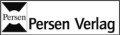 Persen
Persen Verlag